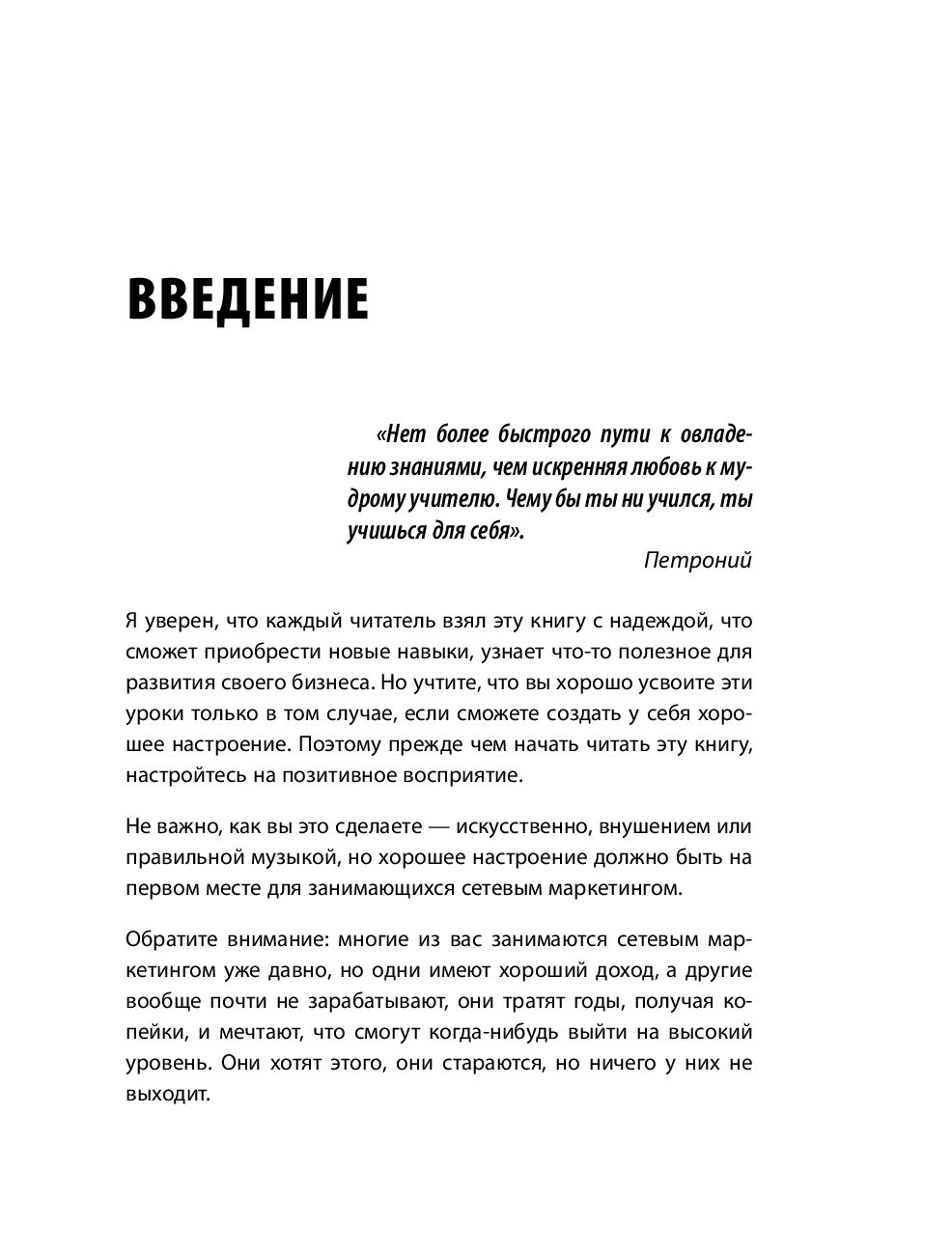 ВВЕДЕНИЕ

«Нет более быстрого пути к овладению знаниями, чем искренняя любовь к мудрому учителю. Чему бы ты ни учился, ты учишься для себя».

Петроний

Я уверен, что каждый читатель взял эту книгу с надеждой, что сможет приобрести новые навыки, узнает что-то полезное для развития своего бизнеса. Но учтите, что вы хорошо усвоите эти уроки только в том случае, если сможете создать у себя хорошее настроение. Поэтому прежде чем начать читать эту книгу, настройтесь на позитивное восприятие.

Не важно, как вы это сделаете — искусственно, внушением или правильной музыкой, но хорошее настроение должно быть на первом месте для занимающихся сетевым маркетингом.

Обратите внимание: многие из вас занимаются сетевым маркетингом уже давно, но одни имеют хороший доход, а другие вообще почти не зарабатывают, они тратят годы, получая копейки, и мечтают, что смогут когда-нибудь выйти на высокий уровень. Они хотят этого, они стараются, но ничего у них не выходит.